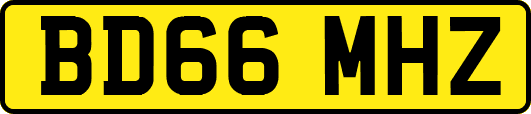 BD66 MHZ